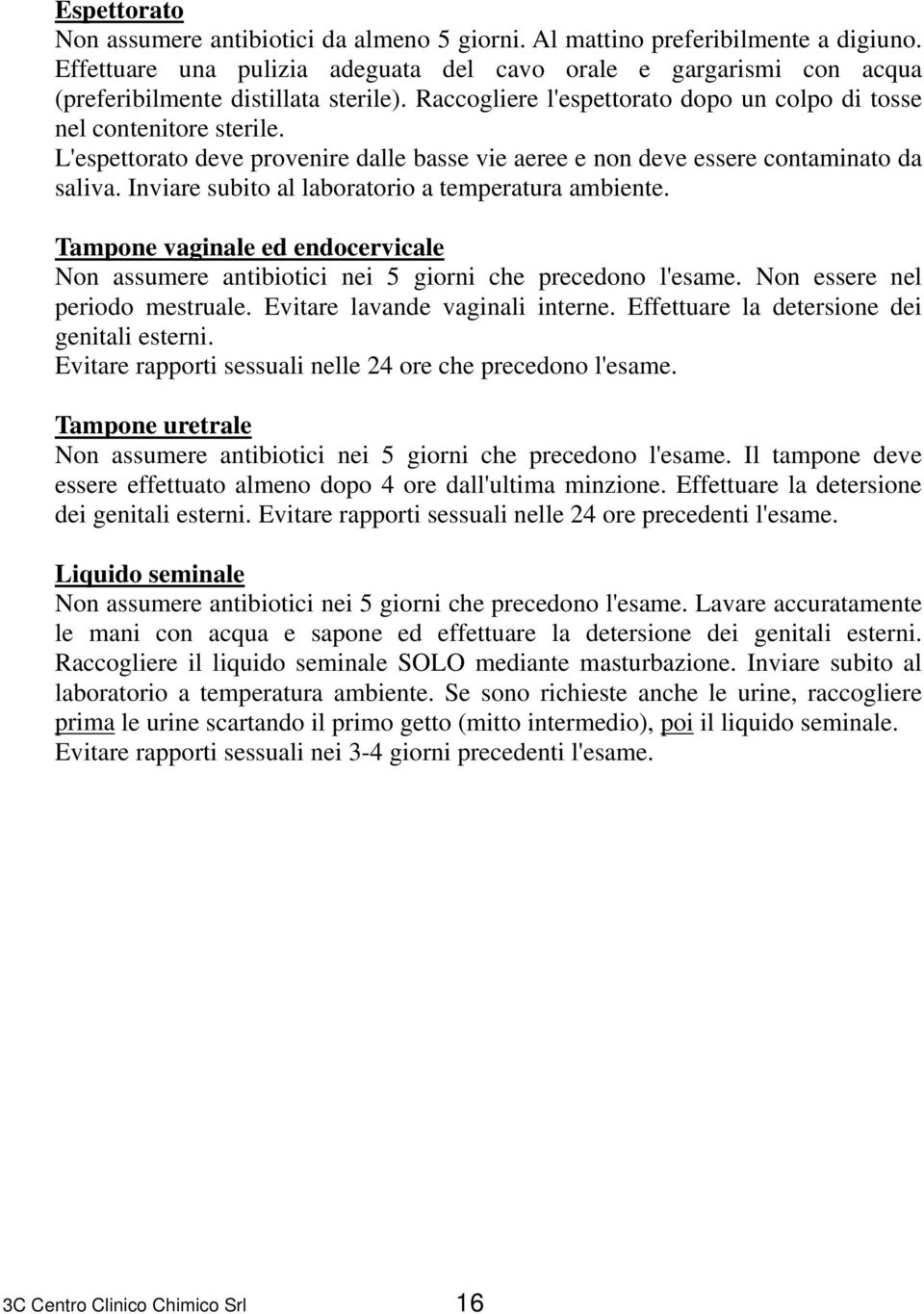 Espettorato
Non assumere antibiotici da almeno 5 giorni. Al mattino preferibilmente a digiuno. Effettuare una pulizia adeguata del cavo orale e gargarismi con acqua (preferibilmente distillata sterile). Raccogliere l'espettorato dopo un colpo di tosse nel contenitore sterile.
L'espettorato deve provenire dalle basse vie aeree e non deve essere contaminato da saliva. Inviare subito al laboratorio a temperatura ambiente.

Tampone vaginale ed endocervicale
Non assumere antibiotici nei 5 giorni che precedono l'esame. Non essere nel periodo mestruale. Evitare lavande vaginali interne. Effettuare la detersione dei genitali esterni.
Evitare rapporti sessuali nelle 24 ore che precedono l'esame.

Tampone uretrale
Non assumere antibiotici nei 5 giorni che precedono l'esame. Il tampone deve essere effettuato almeno dopo 4 ore dall'ultima minzione. Effettuare la detersione dei genitali esterni. Evitare rapporti sessuali nelle 24 ore precedenti l'esame.

Liquido seminale
Non assumere antibiotici nei 5 giorni che precedono l'esame. Lavare accuratamente le mani con acqua e sapone ed effettuare la detersione dei genitali esterni. Raccogliere il liquido seminale SOLO mediante masturbazione. Inviare subito al laboratorio a temperatura ambiente. Se sono richieste anche le urine, raccogliere prima le urine scartando il primo getto (mitto intermedio), poi il liquido seminale.
Evitare rapporti sessuali nei 3-4 giorni precedenti l'esame.

3C Centro Clinico Chimico Srl 16